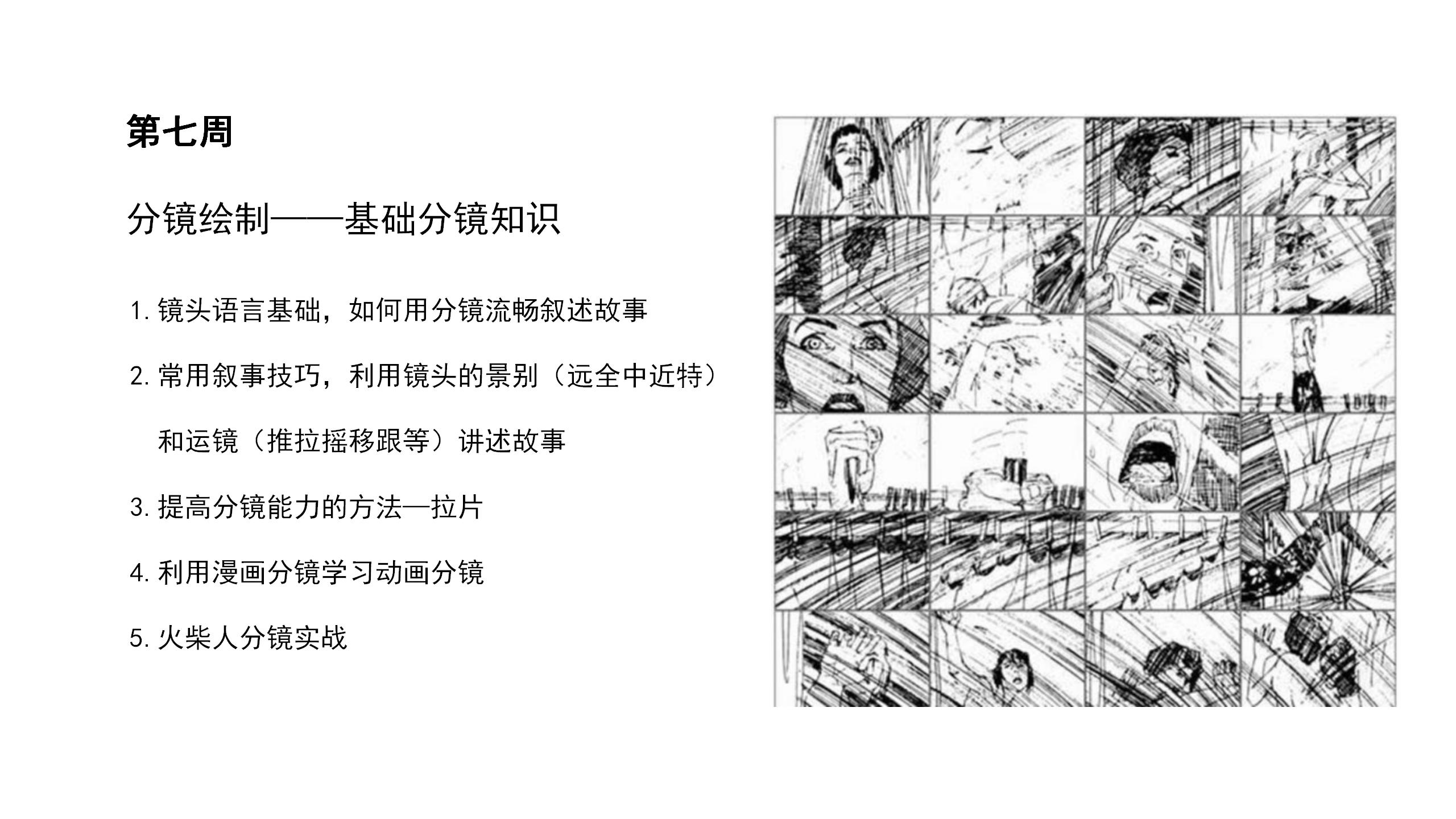 第七周

分镜绘制——基础分镜知识

1.镜头语言基础，如何用分镜流畅叙述故事

2.常用叙事技巧，利用镜头的景别（远全中近特）和运镜（推拉摇移跟等）讲述故事

3.提高分镜能力的方法—拉片

4.利用漫画分镜学习动画分镜

5.火柴人分镜实战